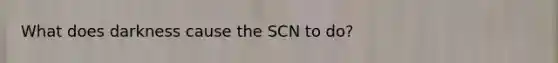 What does darkness cause the SCN to do?